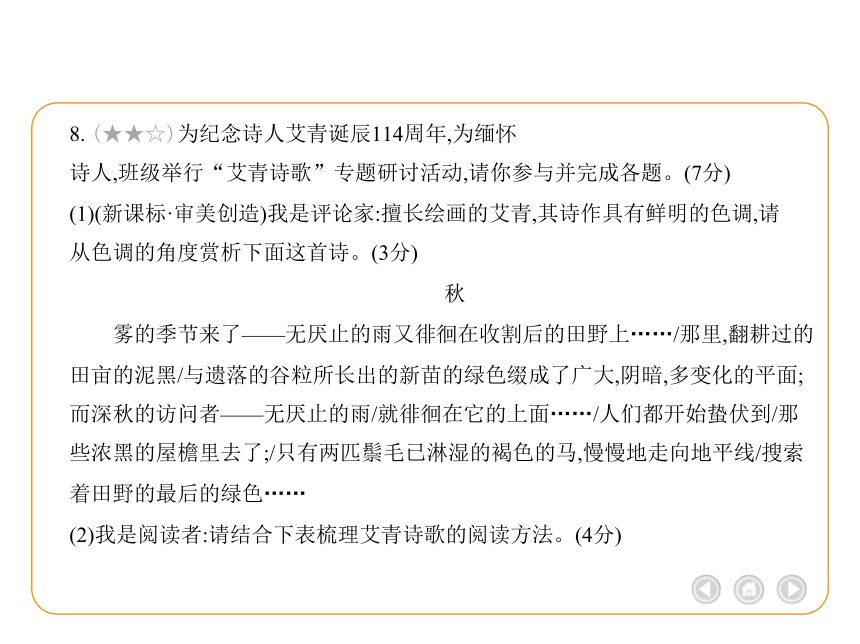 8. (★★☆) 为纪念诗人艾青诞辰114周年,为缅怀诗人,班级举行“艾青诗歌”专题研讨活动,请你参与并完成各题。(7分)

(1)(新课标·审美创造)我是评论家:擅长绘画的艾青,其诗作具有鲜明的色调,请从色调的角度赏析下面这首诗。(3分)

秋

雾的季节来了——无厌止的雨又徘徊在收割后的田野上……/那里,翻耕过的田亩的泥黑/与遗落的谷粒所长出的新苗的绿色缀成了广大,阴暗,多变化的平面;而深秋的访问者——无厌止的雨/就徘徊在它的上面……/人们都开始蛰伏到/那些浓黑的屋檐里去了;/只有两匹鬃毛已淋湿的褐色的马,慢慢地走向地平线/搜索着田野的最后的绿色……

(2)我是阅读者:请结合下表梳理艾青诗歌的阅读方法。(4分)